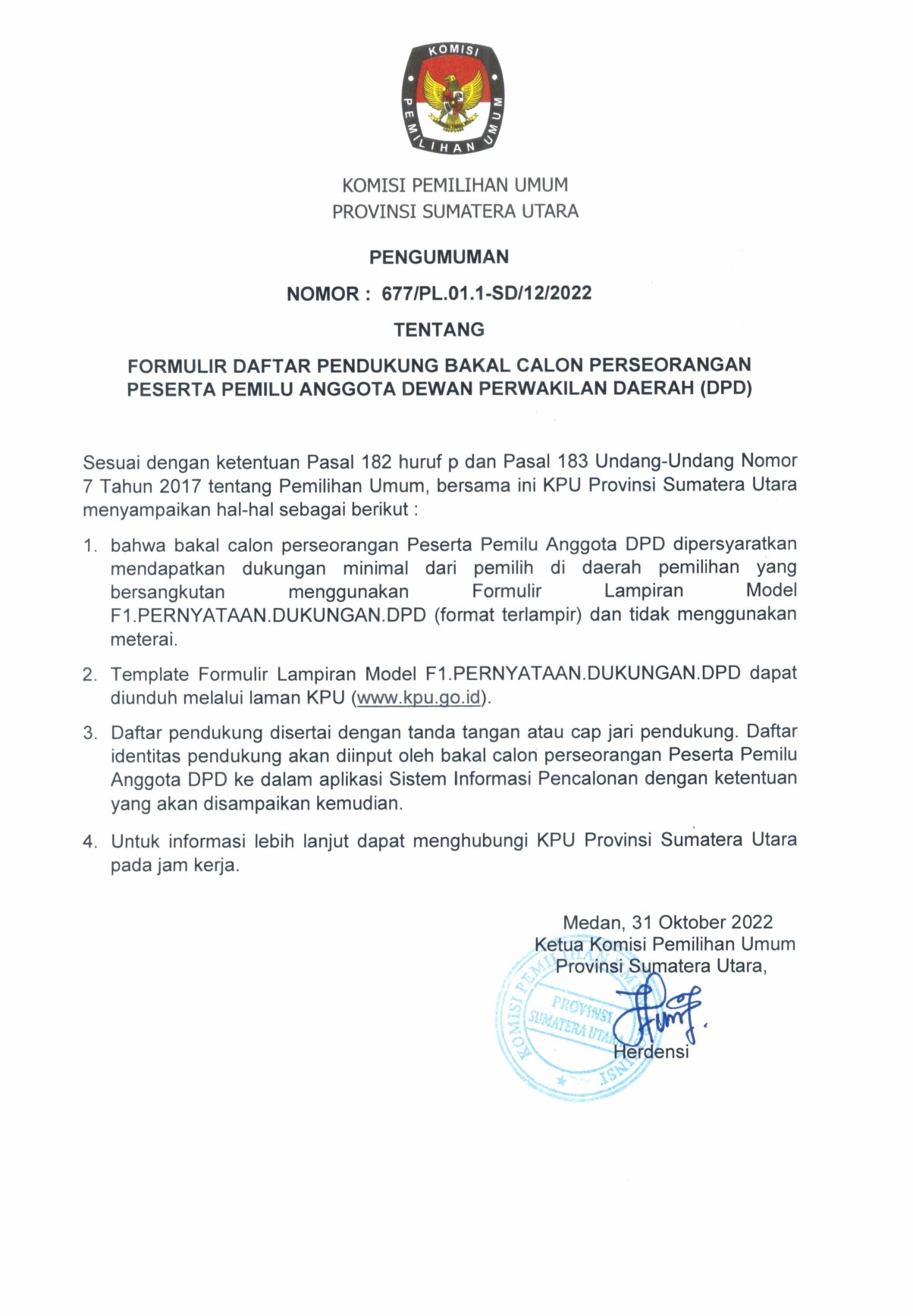 KOMISI PEMILIHAN UMUM

KOMISI PEMILIHAN UMUM
PROVINSI SUMATERA UTARA

PENGUMUMAN

NOMOR : 677/PL.01.1-SD/12/2022

TENTANG

FORMULIR DAFTAR PENDUKUNG BAKAL CALON PERSEORANGAN PESERTA PEMILU ANGGOTA DEWAN PERWAKILAN DAERAH (DPD)

Sesuai dengan ketentuan Pasal 182 huruf p dan Pasal 183 Undang-Undang Nomor 7 Tahun 2017 tentang Pemilihan Umum, bersama ini KPU Provinsi Sumatera Utara menyampaikan hal-hal sebagai berikut :

1. bahwa bakal calon perseorangan Peserta Pemilu Anggota DPD dipersyaratkan mendapatkan dukungan minimal dari pemilih di daerah pemilihan yang bersangkutan menggunakan Formulir Lampiran Model F1.PERNYATAAN.DUKUNGAN.DPD (format terlampir) dan tidak menggunakan meterai.

2. Template Formulir Lampiran Model F1.PERNYATAAN.DUKUNGAN.DPD dapat diunduh melalui laman KPU (www.kpu.go.id).

3. Daftar pendukung disertai dengan tanda tangan atau cap jari pendukung. Daftar identitas pendukung akan diinput oleh bakal calon perseorangan Peserta Pemilu Anggota DPD ke dalam aplikasi Sistem Informasi Pencalonan dengan ketentuan yang akan disampaikan kemudian.

4. Untuk informasi lebih lanjut dapat menghubungi KPU Provinsi Sumatera Utara pada jam kerja.

Medan, 31 Oktober 2022
Ketua Komisi Pemilihan Umum
Provinsi Sumatera Utara,

KOMISI PEMILIHAN UMUM PROVINSI SUMATERA UTARA

Herdensi